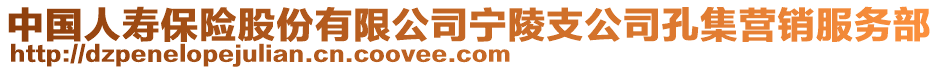 中国人寿保险股份有限公司宁陵支公司孔集营销服务部
http://dzpenelopejulian.cn.coovee.com